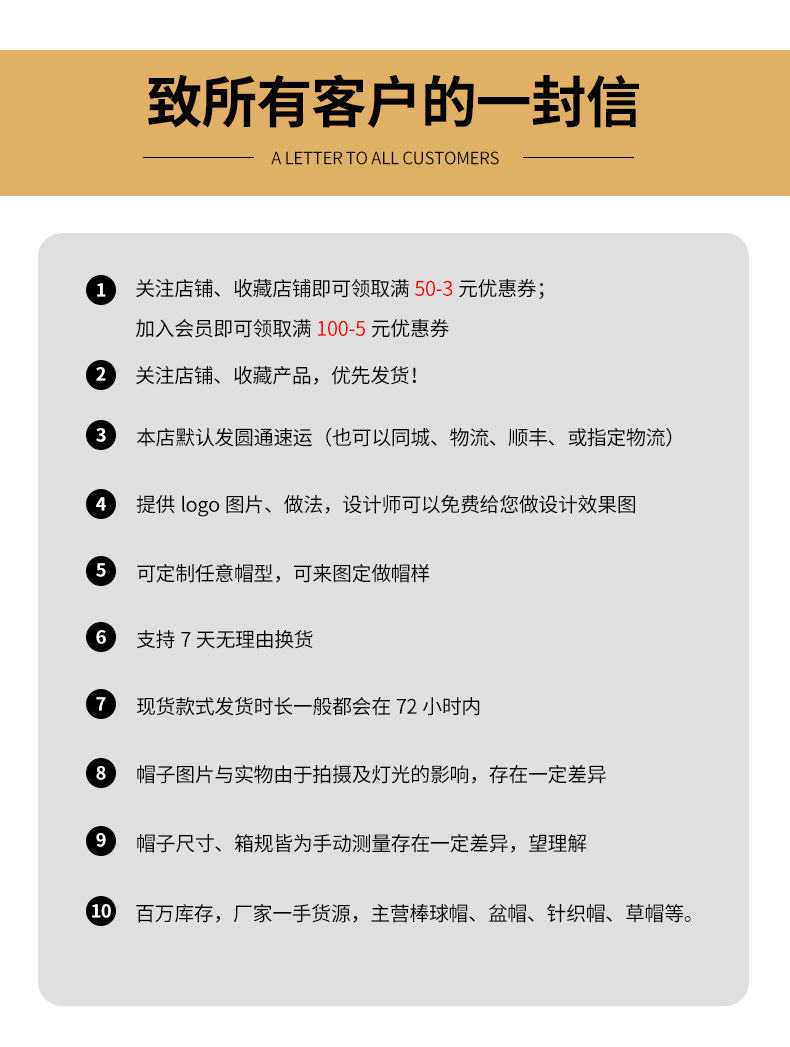 致所有客户的一封信

A LETTER TO ALL CUSTOMERS

1 关注店铺、收藏店铺即可领取满 50-3 元优惠券；
加入会员即可领取满 100-5 元优惠券

2 关注店铺、收藏产品，优先发货！

3 本店默认发圆通速运（也可以同城、物流、顺丰、或指定物流）

4 提供 logo 图片、做法，设计师可以免费给您做设计效果图

5 可定制任意帽型，可来图定做帽样

6 支持 7 天无理由换货

7 现货款式发货时长一般都会在 72 小时内

8 帽子图片与实物由于拍摄及灯光的影响，存在一定差异

9 帽子尺寸、箱规皆为手动测量存在一定差异，望理解

10 百万库存，厂家一手货源，主营棒球帽、盆帽、针织帽、草帽等。